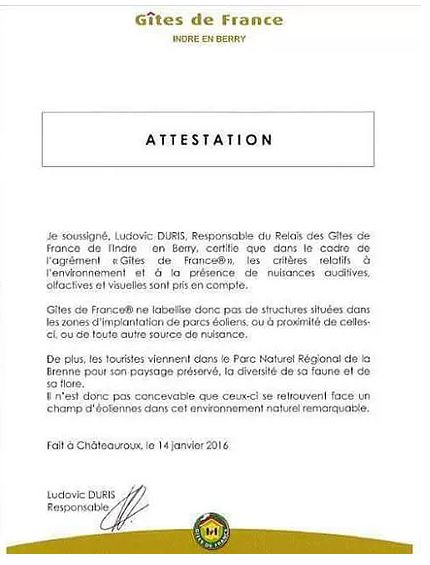 Gîtes de France
INDRE EN BERRY

ATTESTATION

Je soussigné, Ludovic DURIS, Responsable du Relais des Gîtes de France de l'Indre en Berry, certifie que dans le cadre de l'agrément «Gîtes de France®», les critères relatifs à l'environnement et à la présence de nuisances auditives, olfactives et visuelles sont pris en compte.

Gîtes de France® ne labellise donc pas de structures situées dans les zones d'implantation de parcs éoliens, ou à proximité de celles-ci, ou de toute autre source de nuisance.

De plus, les touristes viennent dans le Parc Naturel Régional de la Brenne pour son paysage préservé, la diversité de sa faune et de sa flore.
Il n'est donc pas concevable que ceux-ci se retrouvent face un champ d'éoliennes dans cet environnement naturel remarquable.

Fait à Châteauroux, le 14 janvier 2016

Ludovic DURIS
Responsable

GITES DE FRANCE